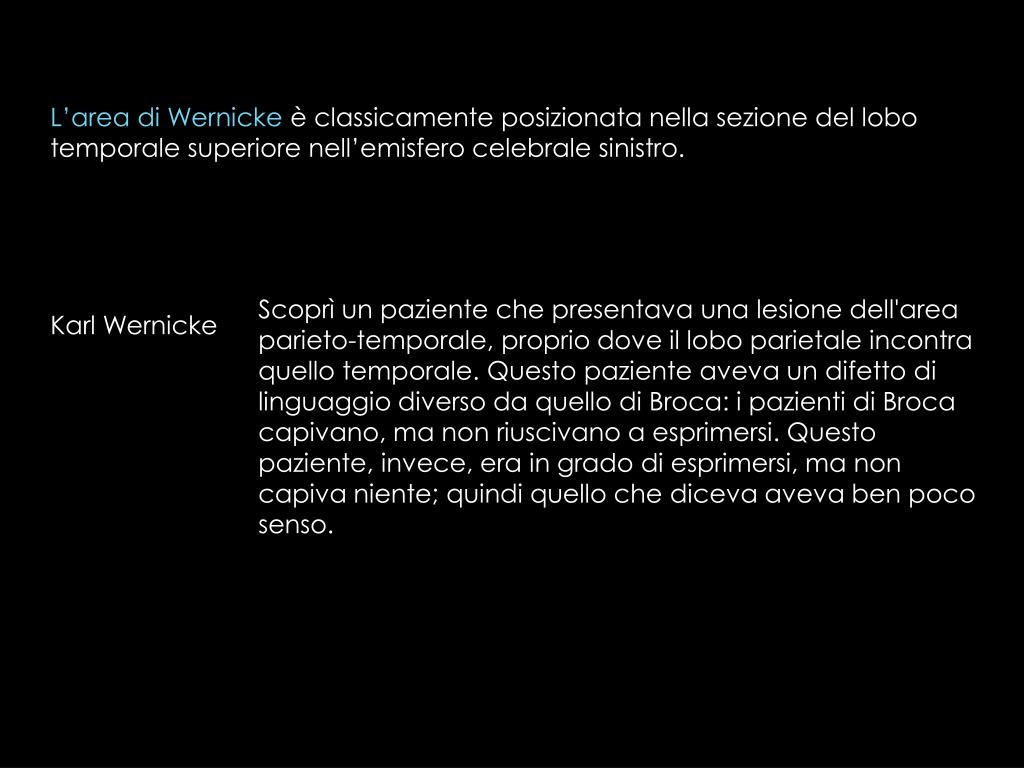 L’area di Wernicke è classicamente posizionata nella sezione del lobo temporale superiore nell’emisfero celebrale sinistro.

Karl Wernicke

Scoprì un paziente che presentava una lesione dell'area parieto-temporale, proprio dove il lobo parietale incontra quello temporale. Questo paziente aveva un difetto di linguaggio diverso da quello di Broca: i pazienti di Broca capivano, ma non riuscivano a esprimersi. Questo paziente, invece, era in grado di esprimersi, ma non capiva niente; quindi quello che diceva aveva ben poco senso.